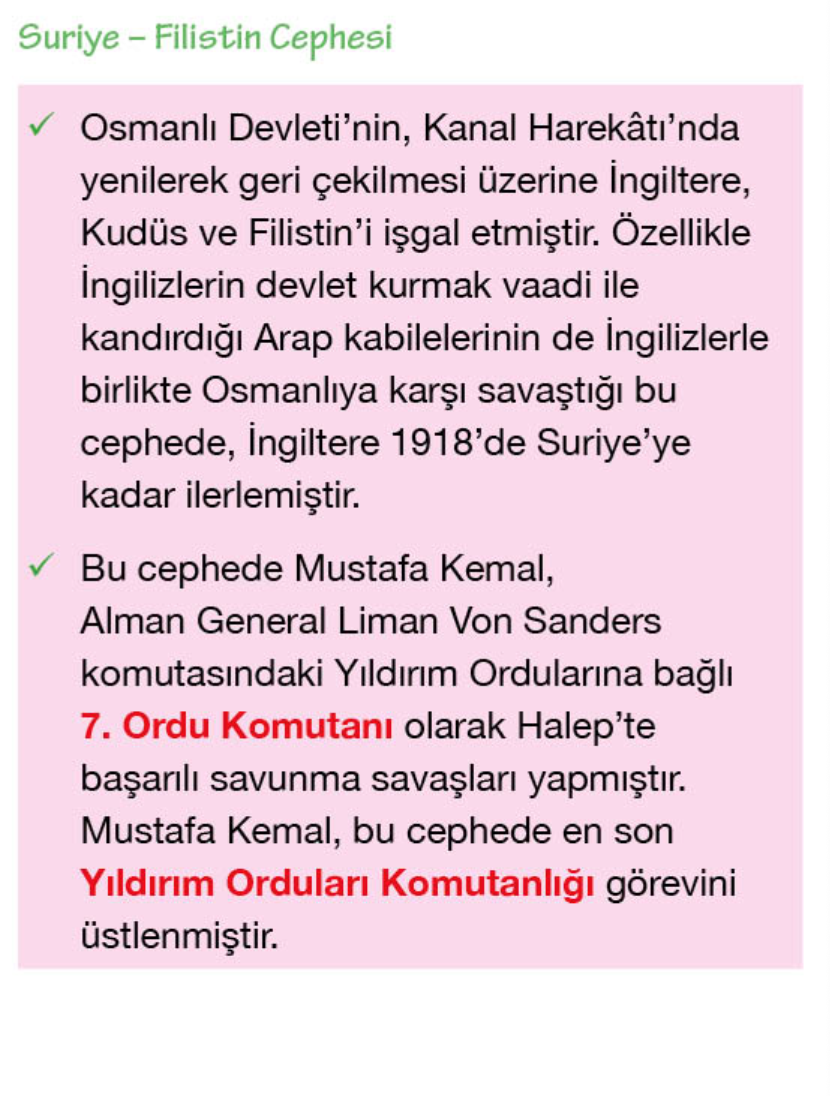 Suriye – Filistin Cephesi

✓ Osmanlı Devleti'nin, Kanal Harekâtı'nda yenilerek geri çekilmesi üzerine İngiltere, Kudüs ve Filistin'i işgal etmiştir. Özellikle İngilizlerin devlet kurmak vaadi ile kandırdığı Arap kabilelerinin de İngilizlerle birlikte Osmanlıya karşı savaştığı bu cephede, İngiltere 1918'de Suriye'ye kadar ilerlemiştir.

✓ Bu cephede Mustafa Kemal, Alman General Liman Von Sanders komutasındaki Yıldırım Ordularına bağlı 7. Ordu Komutanı olarak Halep'te başarılı savunma savaşları yapmıştır. Mustafa Kemal, bu cephede en son Yıldırım Orduları Komutanlığı görevini üstlenmiştir.